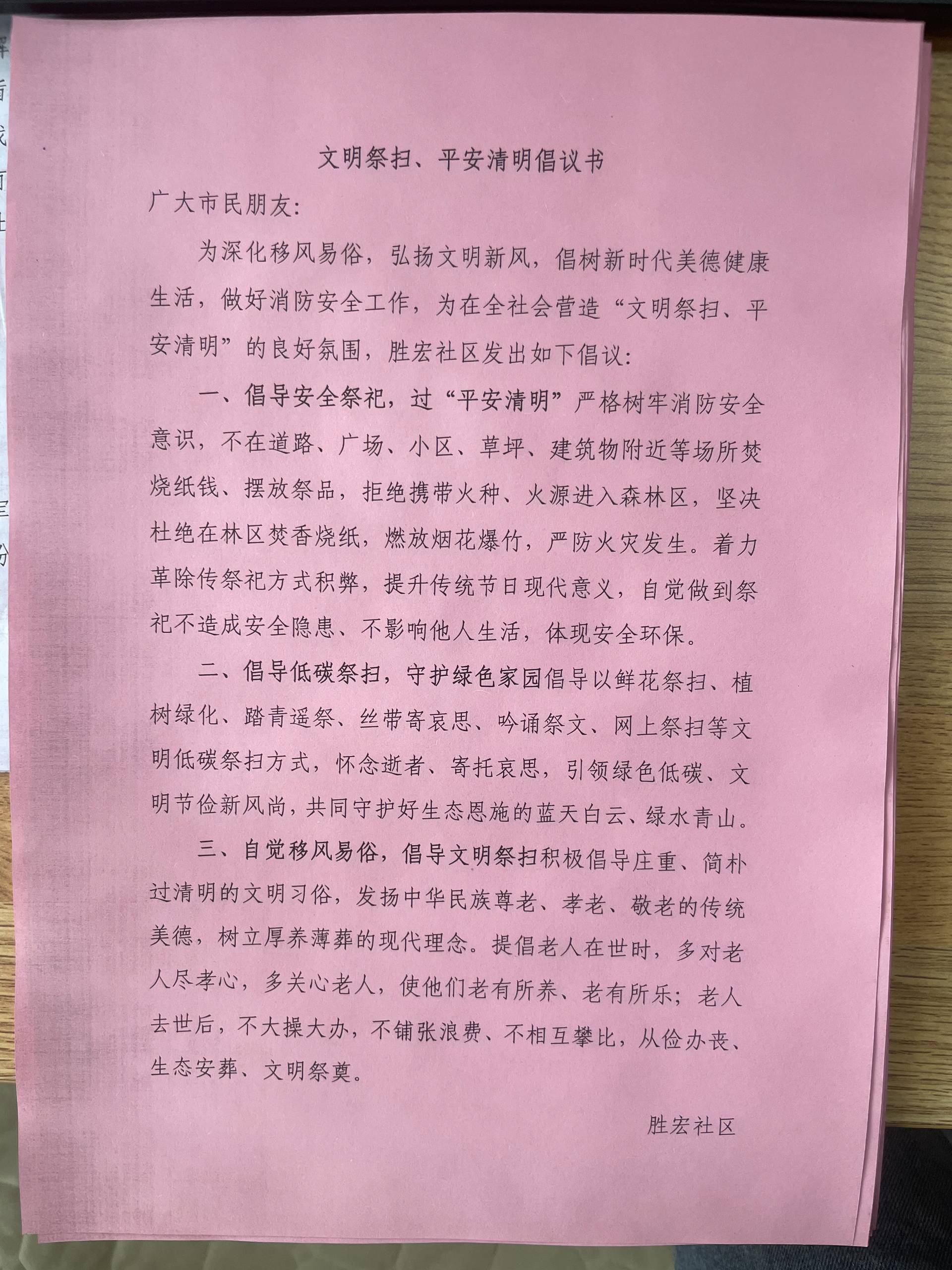 文明祭扫、平安清明倡议书

广大市民朋友:

为深化移风易俗，弘扬文明新风，倡树新时代美德健康生活，做好消防安全工作，为在全社会营造“文明祭扫、平安清明”的良好氛围，胜宏社区发出如下倡议:

一、倡导安全祭祀，过“平安清明”严格树牢消防安全意识，不在道路、广场、小区、草坪、建筑物附近等场所焚烧纸钱、摆放祭品，拒绝携带火种、火源进入森林区，坚决杜绝在林区焚香烧纸，燃放烟花爆竹，严防火灾发生。着力革除传祭祀方式积弊，提升传统节日现代意义，自觉做到祭祀不造成安全隐患、不影响他人生活，体现安全环保。

二、倡导低碳祭扫，守护绿色家园倡导以鲜花祭扫、植树绿化、踏青遥祭、丝带寄哀思、吟诵祭文、网上祭扫等文明低碳祭扫方式，怀念逝者、寄托哀思，引领绿色低碳、文明节俭新风尚，共同守护好生态恩施的蓝天白云、绿水青山。

三、自觉移风易俗，倡导文明祭扫积极倡导庄重、简朴过清明的文明习俗，发扬中华民族尊老、孝老、敬老的传统美德，树立厚养薄葬的现代理念。提倡老人在世时，多对老人尽孝心，多关心老人，使他们老有所养、老有所乐；老人去世后，不大操大办，不铺张浪费、不相互攀比，从俭办丧、生态安葬、文明祭奠。

胜宏社区